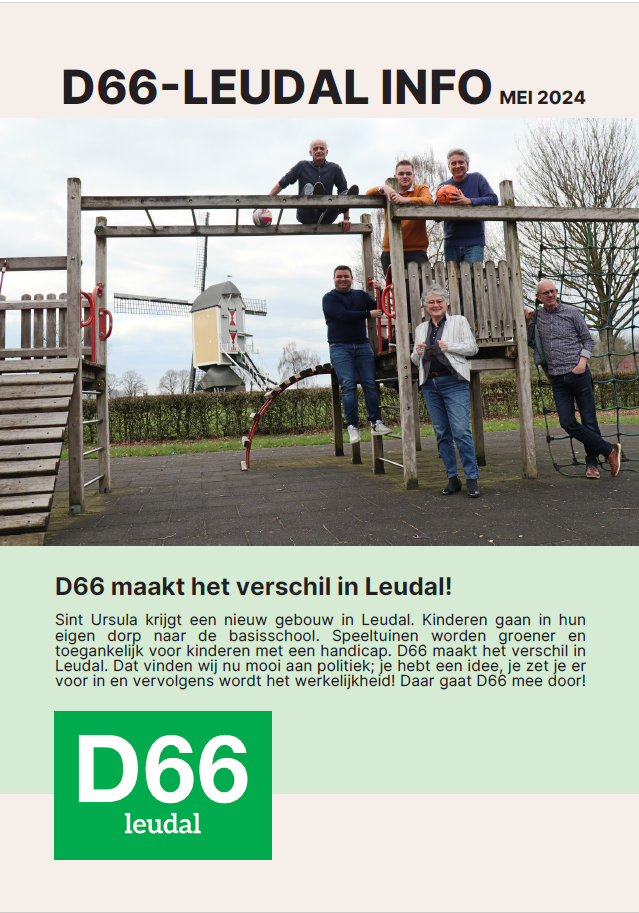 D66-LEUDAL INFO MEI 2024

D66 maakt het verschil in Leudal!

Sint Ursula krijgt een nieuw gebouw in Leudal. Kinderen gaan in hun eigen dorp naar de basisschool. Speeltuinen worden groener en toegankelijk voor kinderen met een handicap. D66 maakt het verschil in Leudal. Dat vinden wij nu mooi aan politiek; je hebt een idee, je zet je er voor in en vervolgens wordt het werkelijkheid! Daar gaat D66 mee door!

D66
leudal